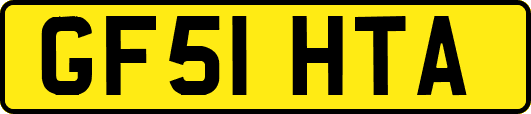 GF51 HTA